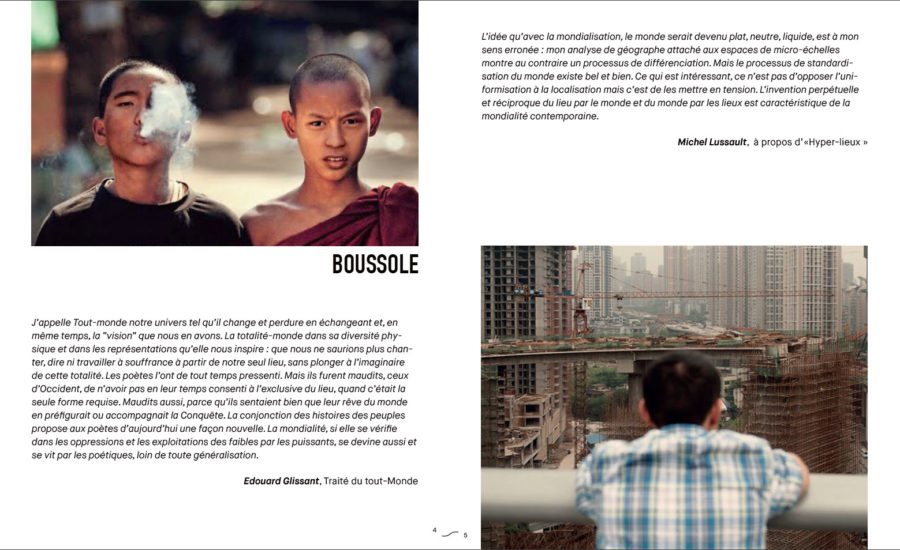 BOUSSOLE

J'appelle Tout-monde notre univers tel qu'il change et perdure en échangeant et, en même temps, la "vision" que nous en avons. La totalité-monde dans sa diversité physique et dans les représentations qu'elle nous inspire : que nous ne saurions plus chanter, dire ni travailler à souffrance à partir de notre seul lieu, sans plonger à l'imaginaire de cette totalité. Les poètes l'ont de tout temps pressenti. Mais ils furent maudits, ceux d'Occident, de n'avoir pas en leur temps consenti à l'exclusive du lieu, quand c'était la seule forme requise. Maudits aussi, parce qu'ils sentaient bien que leur rêve du monde en préfigurait ou accompagnait la Conquête. La conjonction des histoires des peuples propose aux poètes d'aujourd'hui une façon nouvelle. La mondialité, si elle se vérifie dans les oppressions et les exploitations des faibles par les puissants, se devine aussi et se vit par les poétiques, loin de toute généralisation.

Edouard Glissant, Traité du tout-Monde

L'idée qu'avec la mondialisation, le monde serait devenu plat, neutre, liquide, est à mon sens erronée : mon analyse de géographe attaché aux espaces de micro-échelles montre au contraire un processus de différenciation. Mais le processus de standardisation du monde existe bel et bien. Ce qui est intéressant, ce n'est pas d'opposer l'uniformisation à la localisation mais c'est de les mettre en tension. L'invention perpétuelle et réciproque du lieu par le monde et du monde par les lieux est caractéristique de la mondialité contemporaine.

Michel Lussault, à propos d'«Hyper-lieux »

4 5